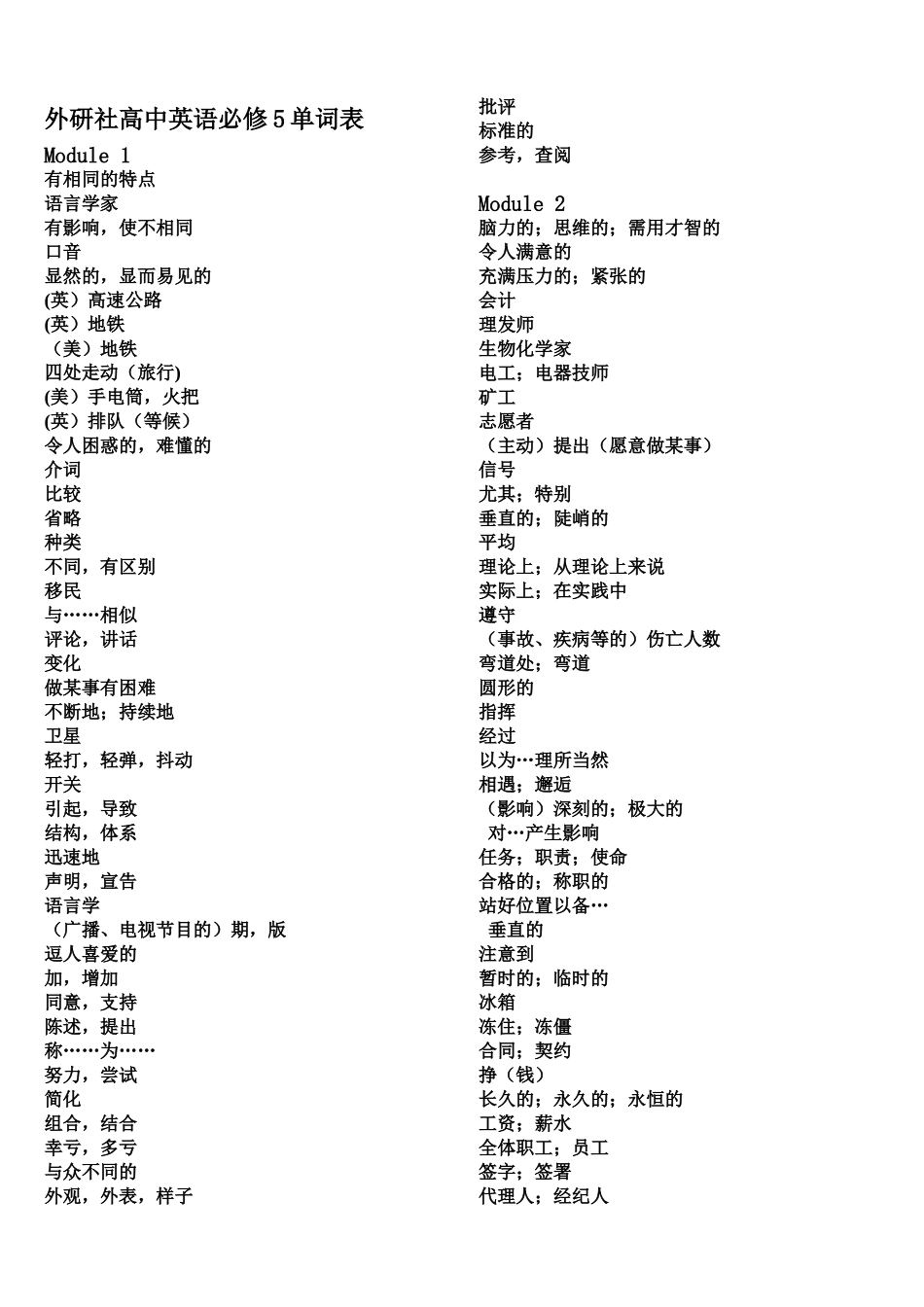 外研社高中英语必修5单词表

Module 1
有相同的特点
语言学家
有影响，使不相同
口音
显然的，显而易见的
(英）高速公路
(英）地铁
（美）地铁
四处走动（旅行)
(美）手电筒，火把
(英）排队（等候）
令人困惑的，难懂的
介词
比较
省略
种类
不同，有区别
移民
与……相似
评论，讲话
变化
做某事有困难
不断地；持续地
卫星
轻打，轻弹，抖动
开关
引起，导致
结构，体系
迅速地
声明，宣告
语言学
（广播、电视节目的）期，版
逗人喜爱的
加，增加
同意，支持
陈述，提出
称……为……
努力，尝试
简化
组合，结合
幸亏，多亏
与众不同的
外观，外表，样子

批评
标准的
参考，查阅

Module 2
脑力的；思维的；需用才智的
令人满意的
充满压力的；紧张的
会计
理发师
生物化学家
电工；电器技师
矿工
志愿者
（主动）提出（愿意做某事）
信号
尤其；特别
垂直的；陡峭的
平均
理论上；从理论上来说
实际上；在实践中
遵守
（事故、疾病等的）伤亡人数
弯道处；弯道
圆形的
指挥
经过
以为…理所当然
相遇；邂逅
（影响）深刻的；极大的
对…产生影响
任务；职责；使命
合格的；称职的
站好位置以备…
垂直的
注意到
暂时的；临时的
冰箱
冻住；冻僵
合同；契约
挣（钱）
长久的；永久的；永恒的
工资；薪水
全体职工；员工
签字；签署
代理人；经纪人